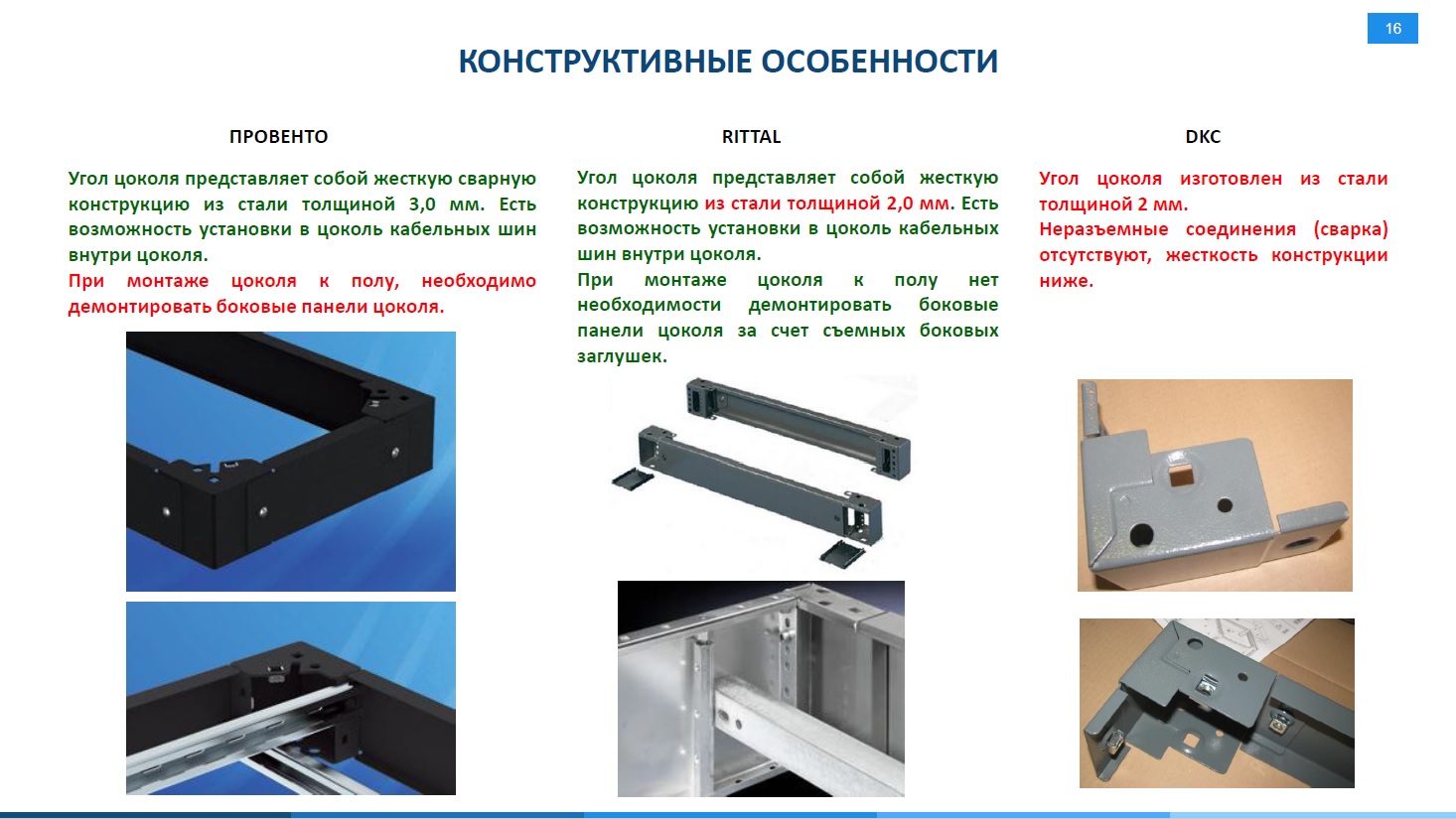 16

КОНСТРУКТИВНЫЕ ОСОБЕННОСТИ

ПРОВЕНТО

Угол цоколя представляет собой жесткую сварную конструкцию из стали толщиной 3,0 мм. Есть возможность установки в цоколь кабельных шин внутри цоколя.
При монтаже цоколя к полу, необходимо демонтировать боковые панели цоколя.

RITTAL

Угол цоколя представляет собой жесткую конструкцию из стали толщиной 2,0 мм. Есть возможность установки в цоколь кабельных шин внутри цоколя.
При монтаже цоколя к полу нет необходимости демонтировать боковые панели цоколя за счет съемных боковых заглушек.

DKC

Угол цоколя изготовлен из стали толщиной 2 мм.
Неразъемные соединения (сварка) отсутствуют, жесткость конструкции ниже.